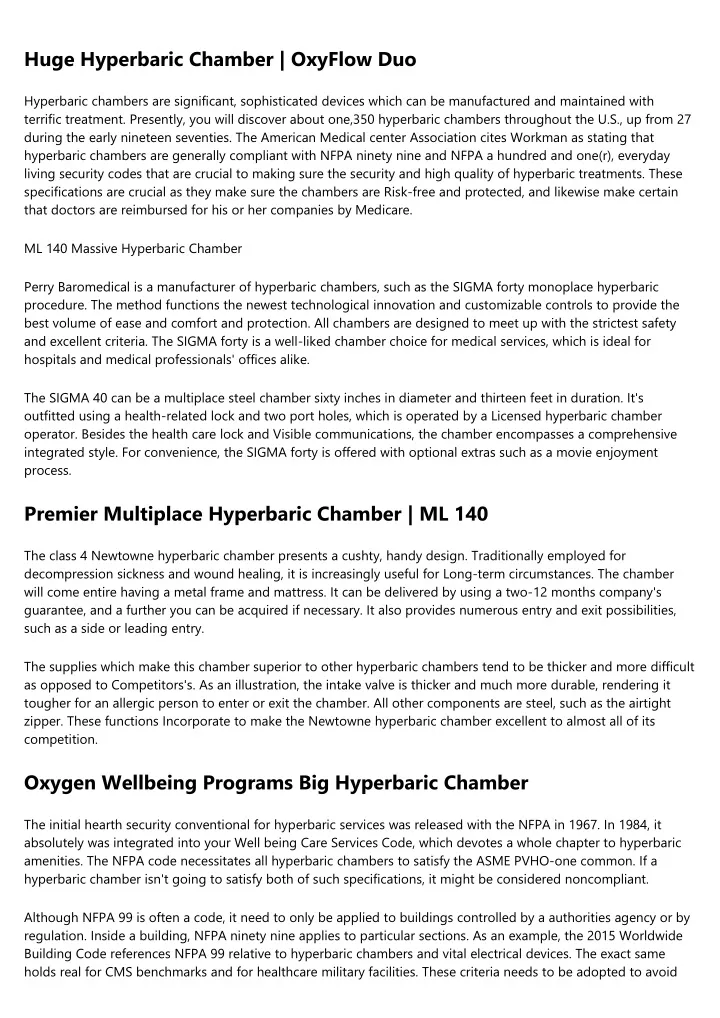 Huge Hyperbaric Chamber | OxyFlow Duo

Hyperbaric chambers are significant, sophisticated devices which can be manufactured and maintained with terrific treatment. Presently, you will discover about one,350 hyperbaric chambers throughout the U.S., up from 27 during the early nineteen seventies. The American Medical center Association cites Workman as stating that hyperbaric chambers are generally compliant with NFPA ninety nine and NFPA a hundred and one(r), everyday living security codes that are crucial to making sure the security and high quality of hyperbaric treatments. These specifications are crucial as they make sure the chambers are Risk-free and protected, and likewise make certain that doctors are reimbursed for his or her companies by Medicare.

ML 140 Massive Hyperbaric Chamber

Perry Baromedical is a manufacturer of hyperbaric chambers, such as the SIGMA forty monoplace hyperbaric procedure. The method functions the newest technological innovation and customizable controls to provide the best volume of ease and comfort and protection. All chambers are designed to meet up with the strictest safety and excellent criteria. The SIGMA forty is a well-liked chamber choice for medical services, which is ideal for hospitals and medical professionals' offices alike.

The SIGMA 40 can be a multiplace steel chamber sixty inches in diameter and thirteen feet in duration. It's outfitted using a health-related lock and two port holes, which is operated by a Licensed hyperbaric chamber operator. Besides the health care lock and Visible communications, the chamber encompasses a comprehensive integrated style. For convenience, the SIGMA forty is offered with optional extras such as a movie enjoyment process.

Premier Multiplace Hyperbaric Chamber | ML 140

The class 4 Newtowne hyperbaric chamber presents a cushty, handy design. Traditionally employed for decompression sickness and wound healing, it is increasingly useful for Long-term circumstances. The chamber will come entire having a metal frame and mattress. It can be delivered by using a two-12 months company's guarantee, and a further you can be acquired if necessary. It also provides numerous entry and exit possibilities, such as a side or leading entry.

The supplies which make this chamber superior to other hyperbaric chambers tend to be thicker and more difficult as opposed to Competitors's. As an illustration, the intake valve is thicker and much more durable, rendering it tougher for an allergic person to enter or exit the chamber. All other components are steel, such as the airtight zipper. These functions Incorporate to make the Newtowne hyperbaric chamber excellent to almost all of its competition.

Oxygen Wellbeing Programs Big Hyperbaric Chamber

The initial hearth security conventional for hyperbaric services was released with the NFPA in 1967. In 1984, it absolutely was integrated into your Well being Care Services Code, which devotes a whole chapter to hyperbaric amenities. The NFPA code necessitates all hyperbaric chambers to satisfy the ASME PVHO-one common. If a hyperbaric chamber isn't going to satisfy both of such specifications, it might be considered noncompliant.

Although NFPA 99 is often a code, it need to only be applied to buildings controlled by a authorities agency or by regulation. Inside a building, NFPA ninety nine applies to particular sections. As an example, the 2015 Worldwide Building Code references NFPA 99 relative to hyperbaric chambers and vital electrical devices. The exact same holds real for CMS benchmarks and for healthcare military facilities. These criteria needs to be adopted to avoid